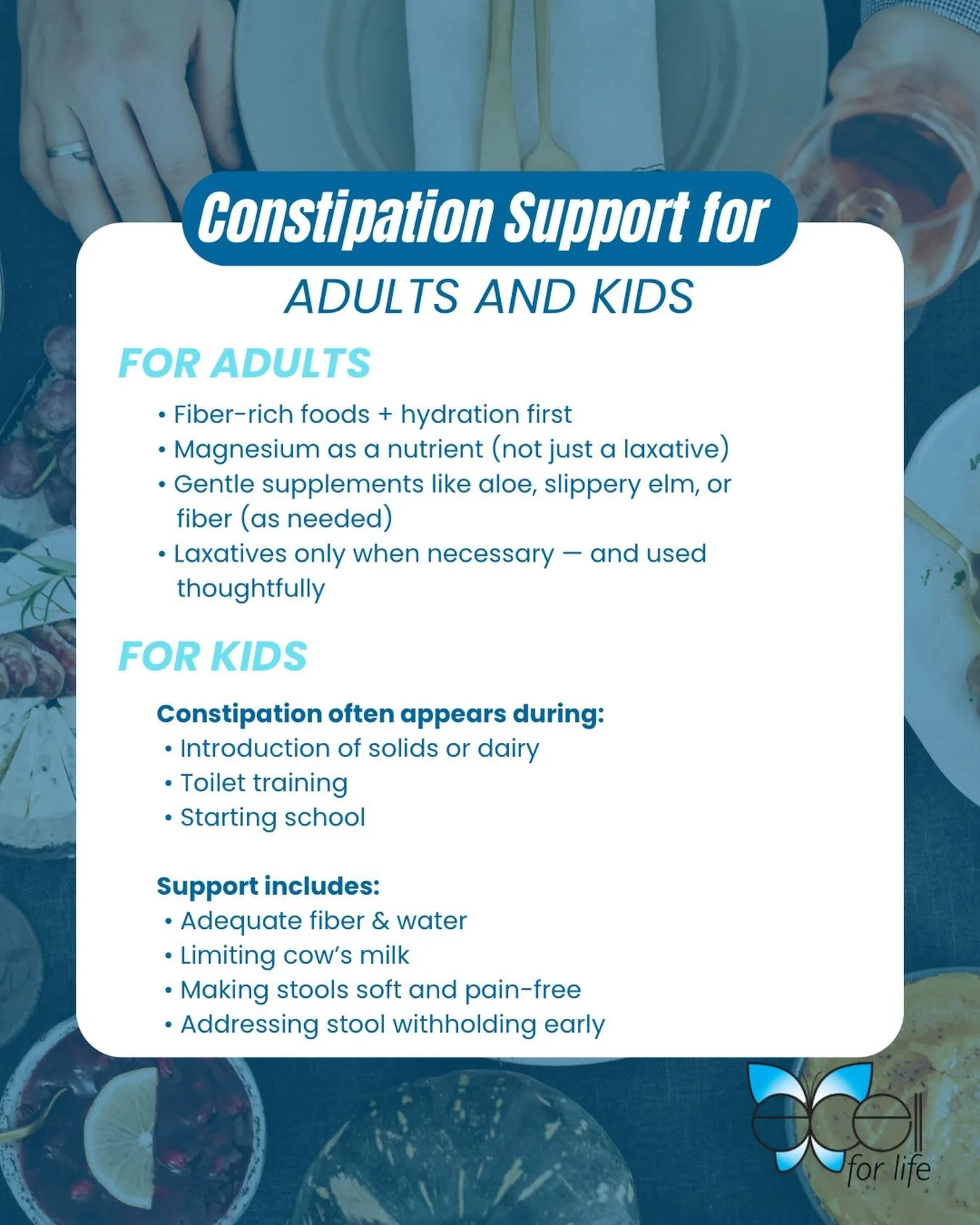 Constipation Support for
ADULTS AND KIDS

FOR ADULTS

• Fiber-rich foods + hydration first
• Magnesium as a nutrient (not just a laxative)
• Gentle supplements like aloe, slippery elm, or fiber (as needed)
• Laxatives only when necessary — and used thoughtfully

FOR KIDS

Constipation often appears during:
• Introduction of solids or dairy
• Toilet training
• Starting school

Support includes:
• Adequate fiber & water
• Limiting cow's milk
• Making stools soft and pain-free
• Addressing stool withholding early

excell for life